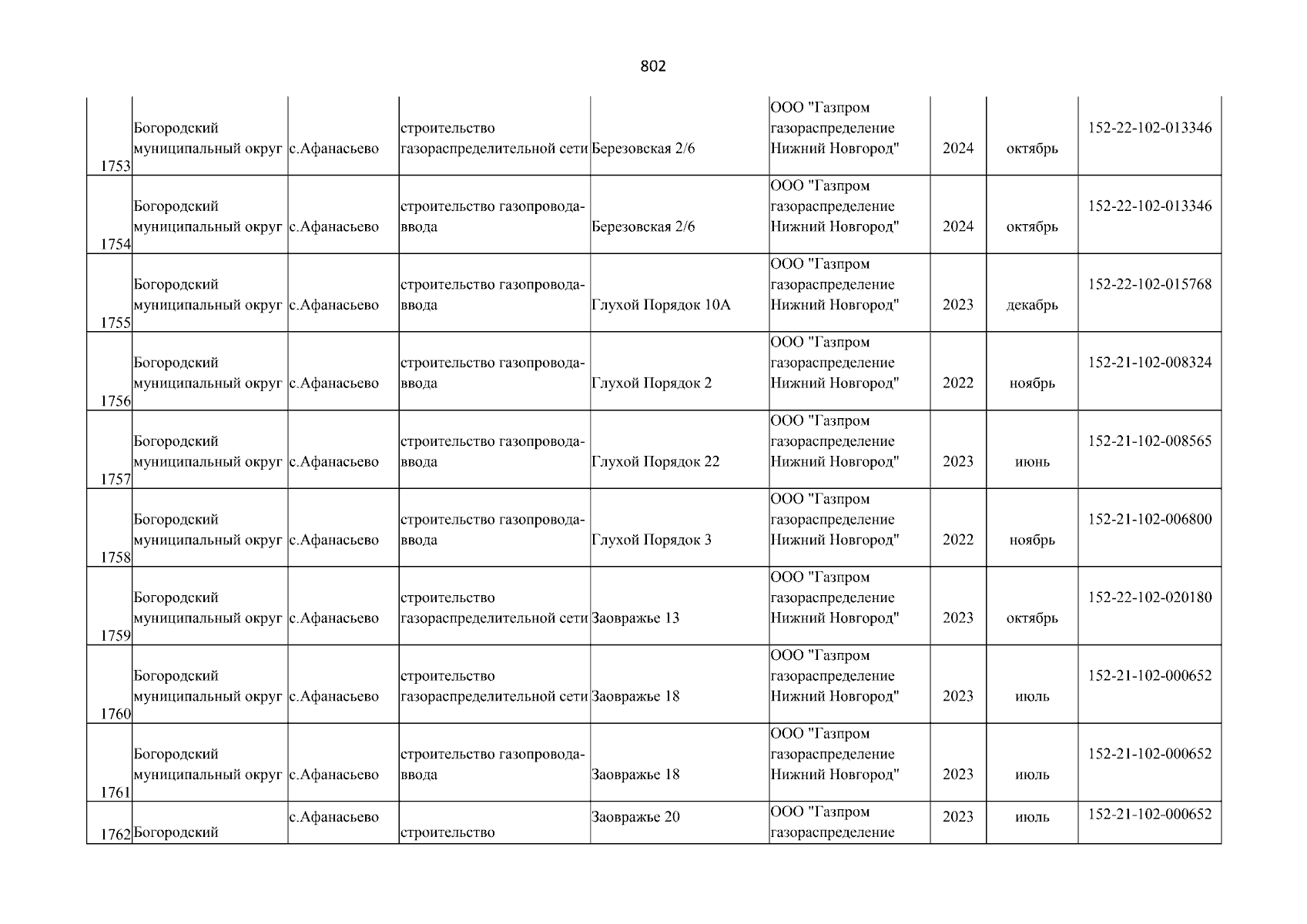 802

| | | | | | | | | |
|---|---|---|---|---|---|---|---|---|
| 1753 | Богородский муниципальный округ | с.Афанасьево | строительство газораспределительной сети | Березовская 2/6 | ООО "Газпром газораспределение Нижний Новгород" | 2024 | октябрь | 152-22-102-013346 |
| 1754 | Богородский муниципальный округ | с.Афанасьево | строительство газопровода-ввода | Березовская 2/6 | ООО "Газпром газораспределение Нижний Новгород" | 2024 | октябрь | 152-22-102-013346 |
| 1755 | Богородский муниципальный округ | с.Афанасьево | строительство газопровода-ввода | Глухой Порядок 10А | ООО "Газпром газораспределение Нижний Новгород" | 2023 | декабрь | 152-22-102-015768 |
| 1756 | Богородский муниципальный округ | с.Афанасьево | строительство газопровода-ввода | Глухой Порядок 2 | ООО "Газпром газораспределение Нижний Новгород" | 2022 | ноябрь | 152-21-102-008324 |
| 1757 | Богородский муниципальный округ | с.Афанасьево | строительство газопровода-ввода | Глухой Порядок 22 | ООО "Газпром газораспределение Нижний Новгород" | 2023 | июнь | 152-21-102-008565 |
| 1758 | Богородский муниципальный округ | с.Афанасьево | строительство газопровода-ввода | Глухой Порядок 3 | ООО "Газпром газораспределение Нижний Новгород" | 2022 | ноябрь | 152-21-102-006800 |
| 1759 | Богородский муниципальный округ | с.Афанасьево | строительство газораспределительной сети | Заовражье 13 | ООО "Газпром газораспределение Нижний Новгород" | 2023 | октябрь | 152-22-102-020180 |
| 1760 | Богородский муниципальный округ | с.Афанасьево | строительство газораспределительной сети | Заовражье 18 | ООО "Газпром газораспределение Нижний Новгород" | 2023 | июль | 152-21-102-000652 |
| 1761 | Богородский муниципальный округ | с.Афанасьево | строительство газопровода-ввода | Заовражье 18 | ООО "Газпром газораспределение Нижний Новгород" | 2023 | июль | 152-21-102-000652 |
| 1762 | Богородский | с.Афанасьево | строительство | Заовражье 20 | ООО "Газпром газораспределение | 2023 | июль | 152-21-102-000652 |